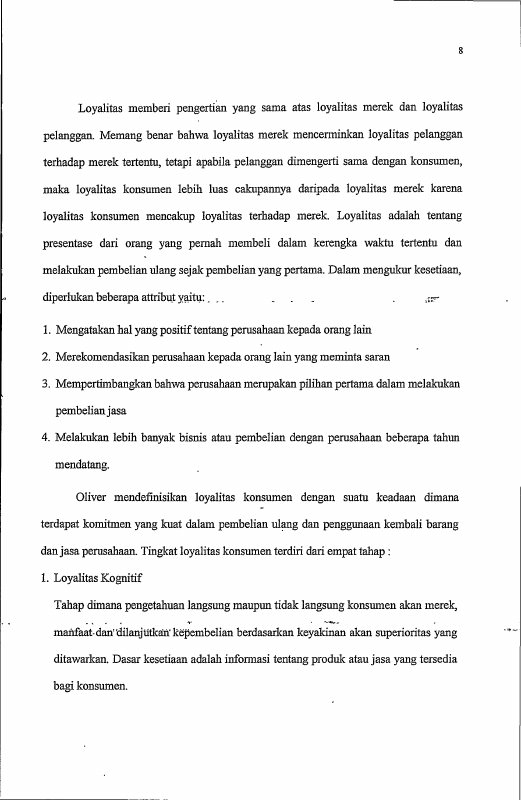 8

Loyalitas memberi pengertian yang sama atas loyalitas merek dan loyalitas pelanggan. Memang benar bahwa loyalitas merek mencerminkan loyalitas pelanggan terhadap merek tertentu, tetapi apabila pelanggan dimengerti sama dengan konsumen, maka loyalitas konsumen lebih luas cakupannya daripada loyalitas merek karena loyalitas konsumen mencakup loyalitas terhadap merek. Loyalitas adalah tentang presentase dari orang yang pernah membeli dalam kerengka waktu tertentu dan melakukan pembelian ulang sejak pembelian yang pertama. Dalam mengukur kesetiaan, diperlukan beberapa attribut yaitu:

1. Mengatakan hal yang positif tentang perusahaan kepada orang lain
2. Merekomendasikan perusahaan kepada orang lain yang meminta saran
3. Mempertimbangkan bahwa perusahaan merupakan pilihan pertama dalam melakukan pembelian jasa
4. Melakukan lebih banyak bisnis atau pembelian dengan perusahaan beberapa tahun mendatang.

Oliver mendefinisikan loyalitas konsumen dengan suatu keadaan dimana terdapat komitmen yang kuat dalam pembelian ulang dan penggunaan kembali barang dan jasa perusahaan. Tingkat loyalitas konsumen terdiri dari empat tahap :

1. Loyalitas Kognitif

Tahap dimana pengetahuan langsung maupun tidak langsung konsumen akan merek, manfaat dan dilanjutkan kepembelian berdasarkan keyakinan akan superioritas yang ditawarkan. Dasar kesetiaan adalah informasi tentang produk atau jasa yang tersedia bagi konsumen.